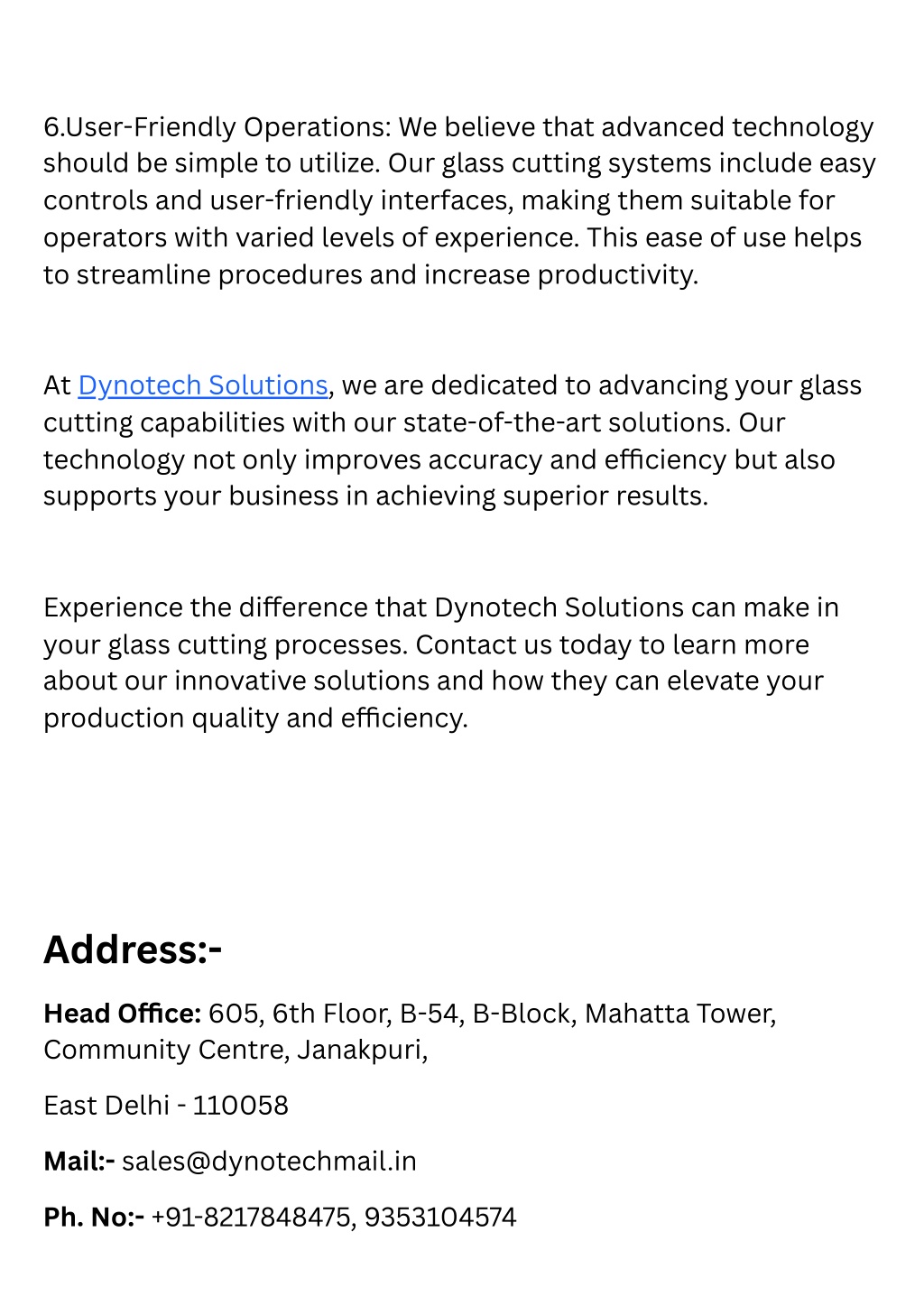 6.User-Friendly Operations: We believe that advanced technology should be simple to utilize. Our glass cutting systems include easy controls and user-friendly interfaces, making them suitable for operators with varied levels of experience. This ease of use helps to streamline procedures and increase productivity.

At Dynotech Solutions, we are dedicated to advancing your glass cutting capabilities with our state-of-the-art solutions. Our technology not only improves accuracy and efficiency but also supports your business in achieving superior results.

Experience the difference that Dynotech Solutions can make in your glass cutting processes. Contact us today to learn more about our innovative solutions and how they can elevate your production quality and efficiency.

Address:-

Head Office: 605, 6th Floor, B-54, B-Block, Mahatta Tower, Community Centre, Janakpuri,

East Delhi - 110058

Mail:- sales@dynotechmail.in

Ph. No:- +91-8217848475, 9353104574